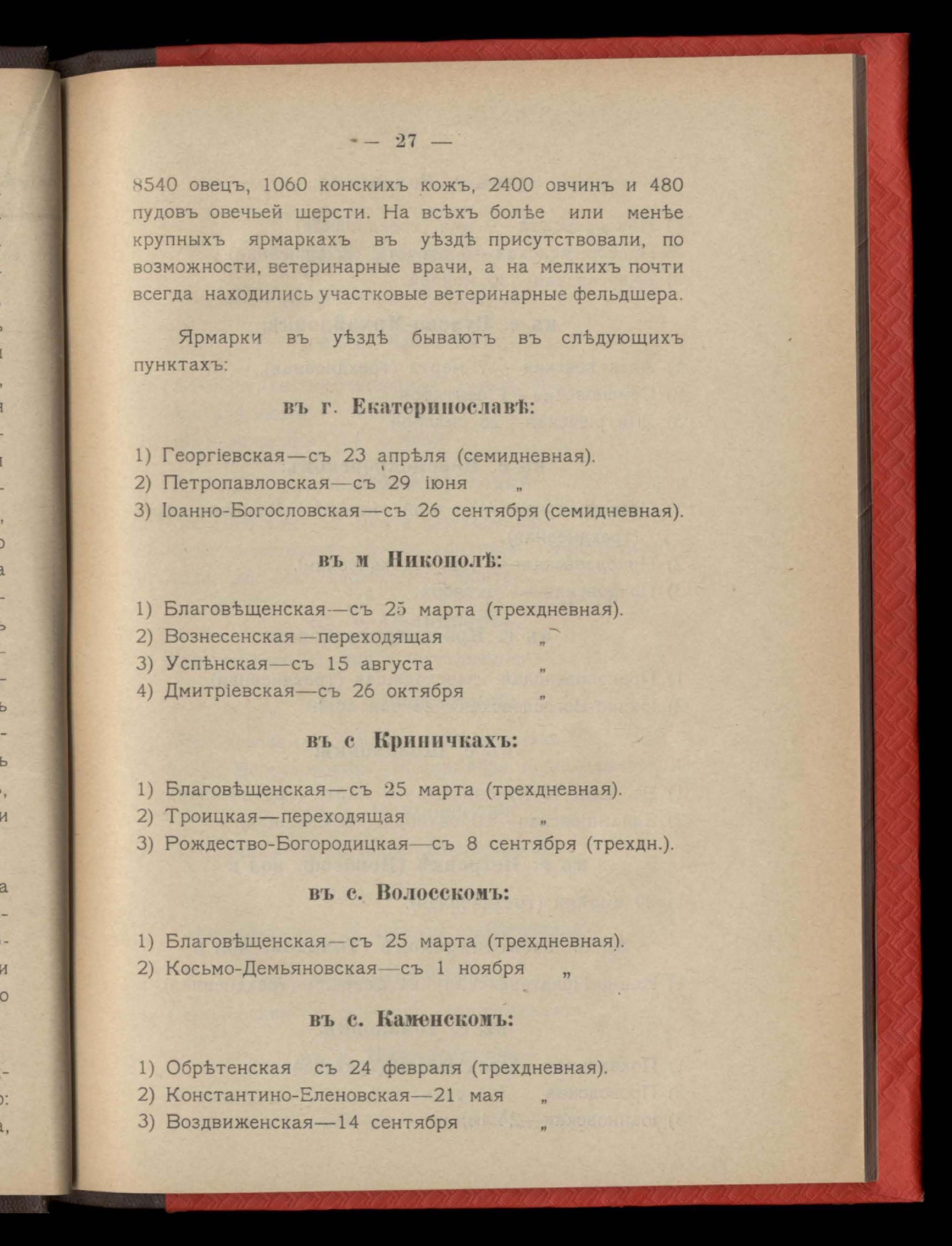 — 27 —

8540 овецъ, 1060 конскихъ кожъ, 2400 овчинъ и 480 пудовъ овечьей шерсти. На всѣхъ болѣе или менѣе крупныхъ ярмаркахъ въ уѣздѣ присутствовали, по возможности, ветеринарные врачи, а на мелкихъ почти всегда находились участковые ветеринарные фельдшера.

Ярмарки въ уѣздѣ бываютъ въ слѣдующихъ пунктахъ:

въ г. Екатеринославѣ:

1) Георгіевская—съ 23 апрѣля (семидневная).
2) Петропавловская—съ 29 іюня „
3) Іоанно-Богословская—съ 26 сентября (семидневная).

въ м Никополѣ:

1) Благовѣщенская—съ 25 марта (трехдневная).
2) Вознесенская—переходящая „
3) Успѣнская—съ 15 августа „
4) Дмитріевская—съ 26 октября „

въ с Криничкахъ:

1) Благовѣщенская—съ 25 марта (трехдневная).
2) Троицкая—переходящая „
3) Рождество-Богородицкая—съ 8 сентября (трехдн.).

въ с. Волосскомъ:

1) Благовѣщенская—съ 25 марта (трехдневная).
2) Косьмо-Демьяновская—съ 1 ноября „

въ с. Каменскомъ:

1) Обрѣтенская съ 24 февраля (трехдневная).
2) Константино-Еленовская—21 мая „
3) Воздвиженская—14 сентября „